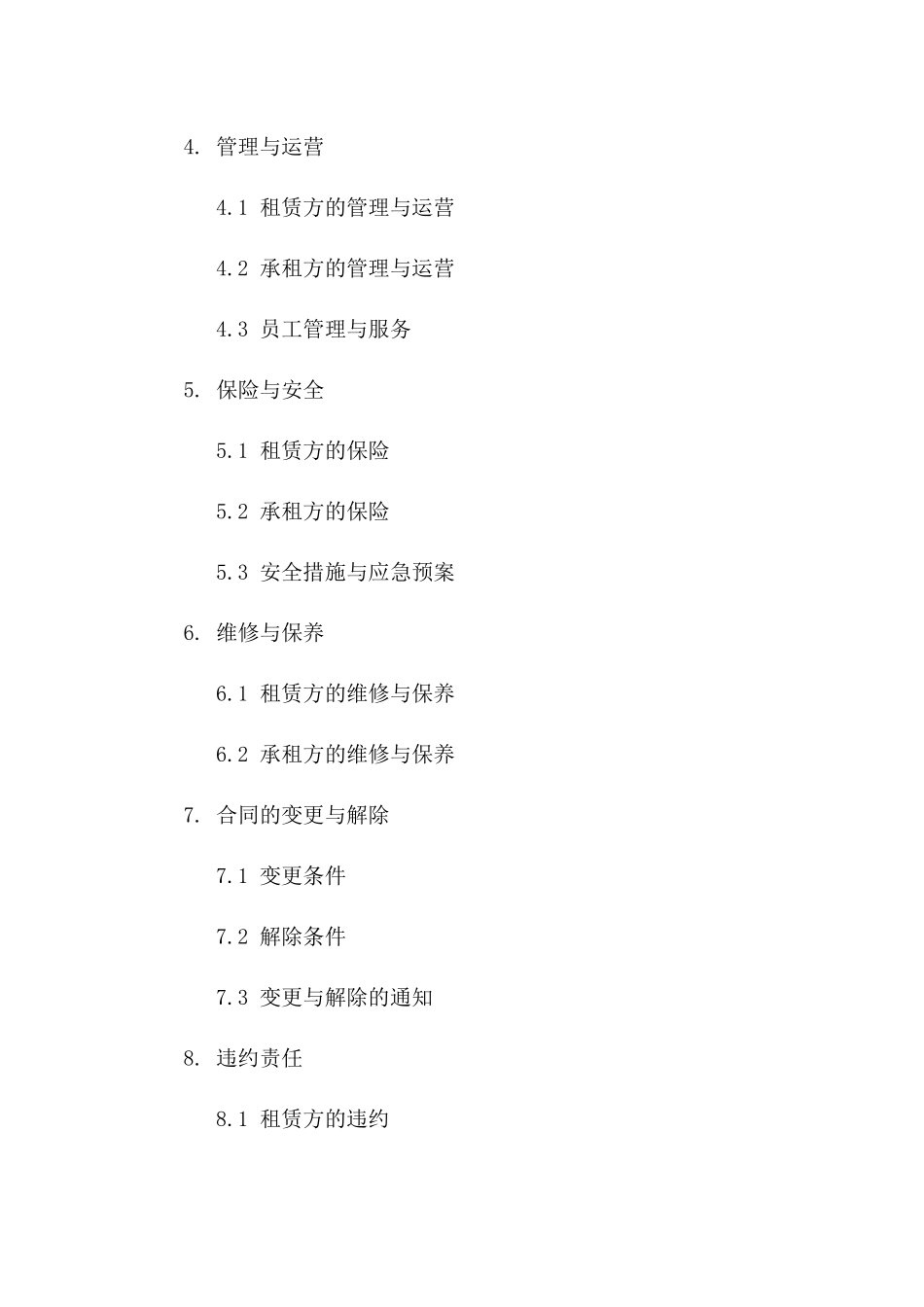 4. 管理与运营

4.1 租赁方的管理与运营

4.2 承租方的管理与运营

4.3 员工管理与服务

5. 保险与安全

5.1 租赁方的保险

5.2 承租方的保险

5.3 安全措施与应急预案

6. 维修与保养

6.1 租赁方的维修与保养

6.2 承租方的维修与保养

7. 合同的变更与解除

7.1 变更条件

7.2 解除条件

7.3 变更与解除的通知

8. 违约责任

8.1 租赁方的违约